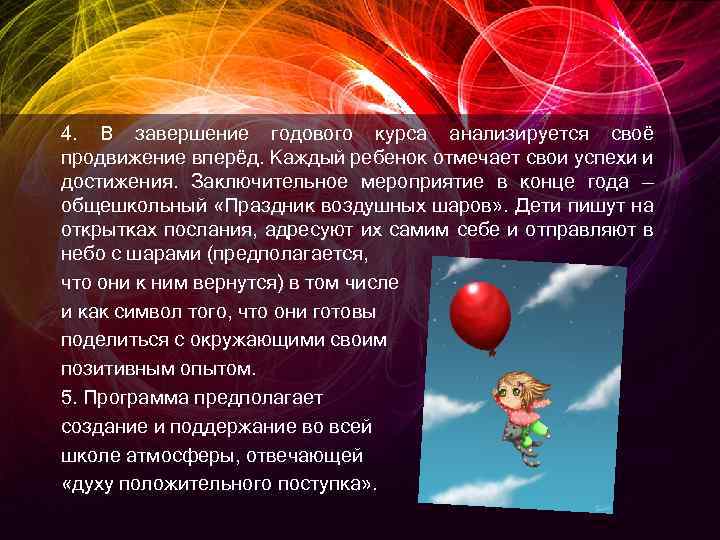 4. В завершение годового курса анализируется своё продвижение вперёд. Каждый ребенок отмечает свои успехи и достижения. Заключительное мероприятие в конце года – общешкольный «Праздник воздушных шаров». Дети пишут на открытках послания, адресуют их самим себе и отправляют в небо с шарами (предполагается, что они к ним вернутся) в том числе и как символ того, что они готовы поделиться с окружающими своим позитивным опытом.

5. Программа предполагает создание и поддержание во всей школе атмосферы, отвечающей «духу положительного поступка».